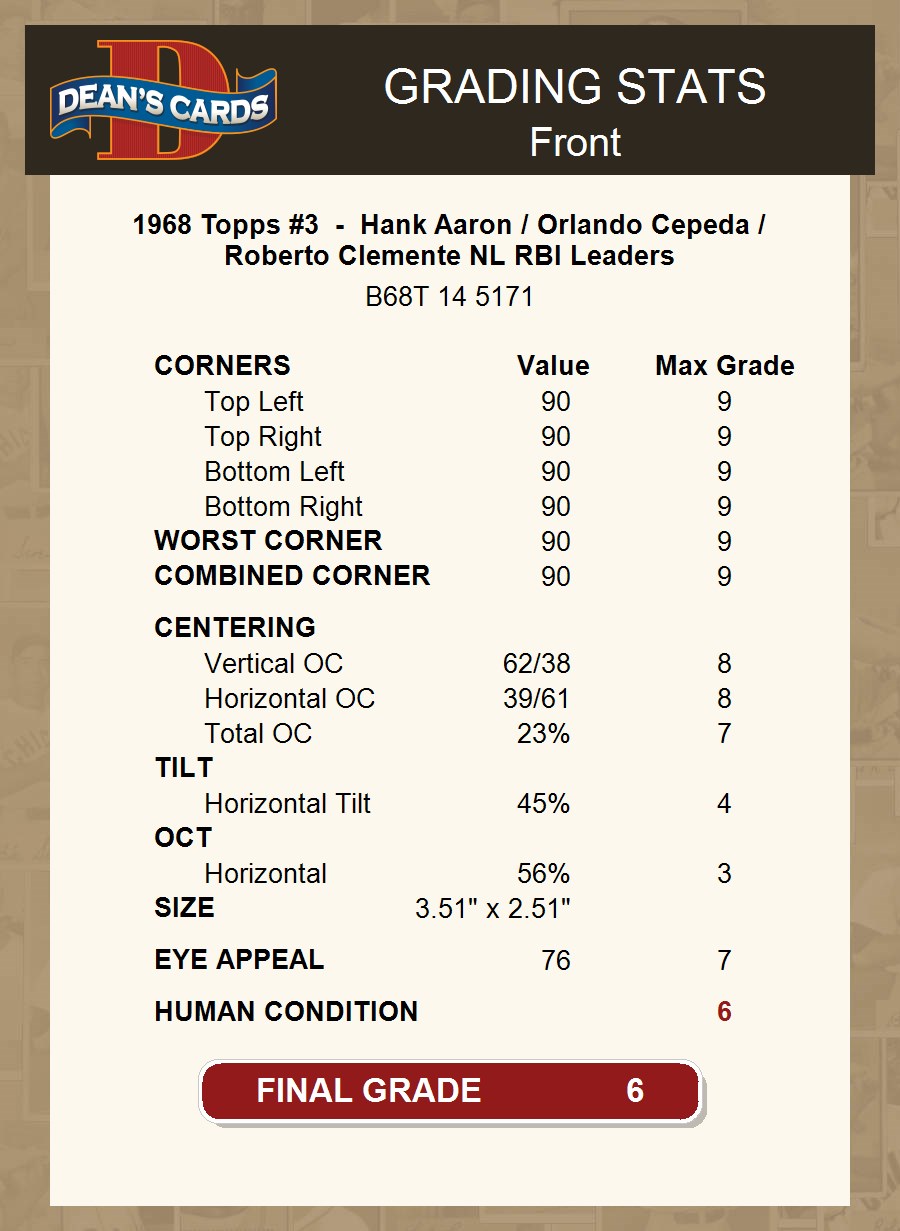 DEAN'S CARDS

GRADING STATS
Front

1968 Topps #3 - Hank Aaron / Orlando Cepeda / Roberto Clemente NL RBI Leaders

B68T 14 5171

| CORNERS | Value | Max Grade |
|---|---|---|
| Top Left | 90 | 9 |
| Top Right | 90 | 9 |
| Bottom Left | 90 | 9 |
| Bottom Right | 90 | 9 |
| WORST CORNER | 90 | 9 |
| COMBINED CORNER | 90 | 9 |
| CENTERING | | |
| Vertical OC | 62/38 | 8 |
| Horizontal OC | 39/61 | 8 |
| Total OC | 23% | 7 |
| TILT | | |
| Horizontal Tilt | 45% | 4 |
| OCT | | |
| Horizontal | 56% | 3 |
| SIZE | 3.51" x 2.51" | |
| EYE APPEAL | 76 | 7 |
| HUMAN CONDITION | | 6 |

FINAL GRADE 6